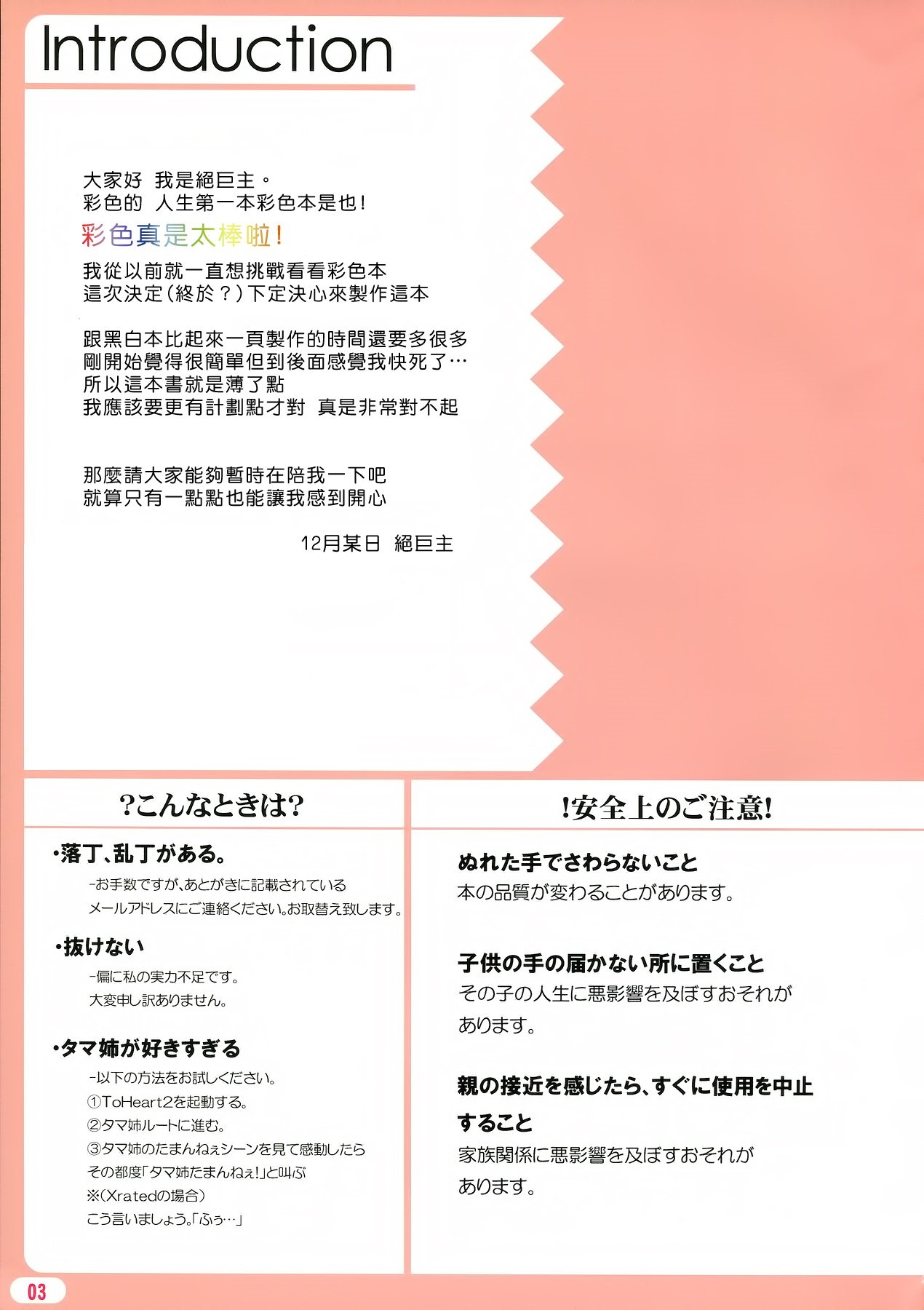 Introduction

大家好 我是絕巨主。
彩色的 人生第一本彩色本是也!
彩色真是太棒啦!
我從以前就一直想挑戰看看彩色本
這次決定(終於?)下定決心來製作這本

跟黑白本比起來一頁製作的時間還要多很多
剛開始覺得很簡單但到後面感覺我快死了…
所以這本書就是薄了點
我應該要更有計劃點才對 真是非常對不起

那麼請大家能夠暫時在陪我一下吧
就算只有一點點也能讓我感到開心

12月某日 絕巨主

?こんなときは?

•落丁、乱丁がある。
-お手数ですが、あとがきに記載されている
メールアドレスにご連絡ください。お取替え致します。

•抜けない
-偏に私の実力不足です。
大変申し訳ありません。

•タマ姉が好きすぎる
-以下の方法をお試しください。
①ToHeart2を起動する。
②タマ姉ルートに進む。
③タマ姉のたまんねぇシーンを見て感動したら
その都度「タマ姉たまんねぇ!」と叫ぶ
※(Xratedの場合)
こう言いましょう。「ふぅ…」

!安全上のご注意!

ぬれた手でさわらないこと
本の品質が変わることがあります。

子供の手の届かない所に置くこと
その子の人生に悪影響を及ぼすおそれがあります。

親の接近を感じたら、すぐに使用を中止すること
家族関係に悪影響を及ぼすおそれがあります。

03